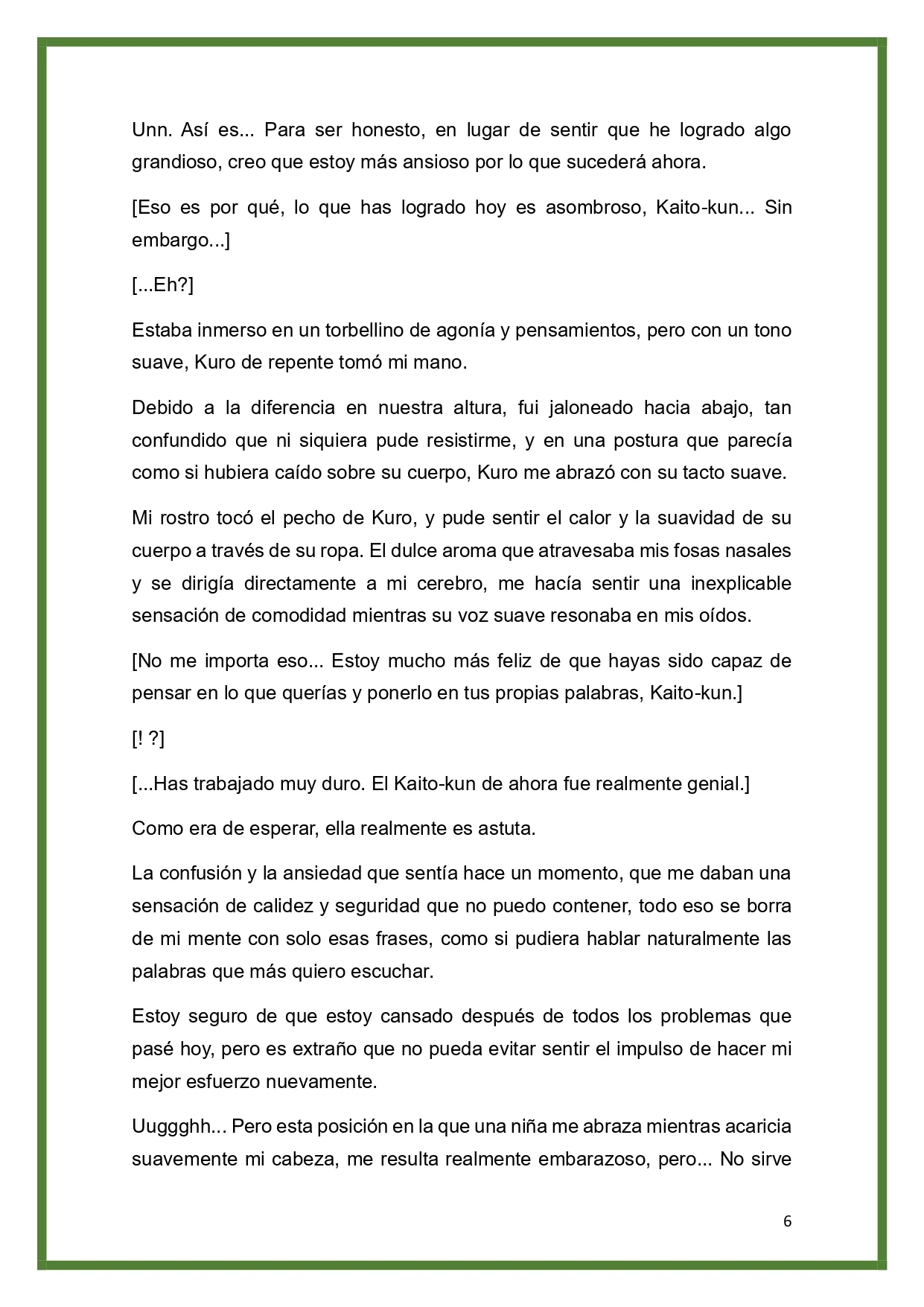 Unn. Así es... Para ser honesto, en lugar de sentir que he logrado algo grandioso, creo que estoy más ansioso por lo que sucederá ahora.

[Eso es por qué, lo que has logrado hoy es asombroso, Kaito-kun... Sin embargo...]

[...Eh?]

Estaba inmerso en un torbellino de agonía y pensamientos, pero con un tono suave, Kuro de repente tomó mi mano.

Debido a la diferencia en nuestra altura, fui jaloneado hacia abajo, tan confundido que ni siquiera pude resistirme, y en una postura que parecía como si hubiera caído sobre su cuerpo, Kuro me abrazó con su tacto suave.

Mi rostro tocó el pecho de Kuro, y pude sentir el calor y la suavidad de su cuerpo a través de su ropa. El dulce aroma que atravesaba mis fosas nasales y se dirigía directamente a mi cerebro, me hacía sentir una inexplicable sensación de comodidad mientras su voz suave resonaba en mis oídos.

[No me importa eso... Estoy mucho más feliz de que hayas sido capaz de pensar en lo que querías y ponerlo en tus propias palabras, Kaito-kun.]

[! ?]

[...Has trabajado muy duro. El Kaito-kun de ahora fue realmente genial.]

Como era de esperar, ella realmente es astuta.

La confusión y la ansiedad que sentía hace un momento, que me daban una sensación de calidez y seguridad que no puedo contener, todo eso se borra de mi mente con solo esas frases, como si pudiera hablar naturalmente las palabras que más quiero escuchar.

Estoy seguro de que estoy cansado después de todos los problemas que pasé hoy, pero es extraño que no pueda evitar sentir el impulso de hacer mi mejor esfuerzo nuevamente.

Uuggghh... Pero esta posición en la que una niña me abraza mientras acaricia suavemente mi cabeza, me resulta realmente embarazoso, pero... No sirve

6